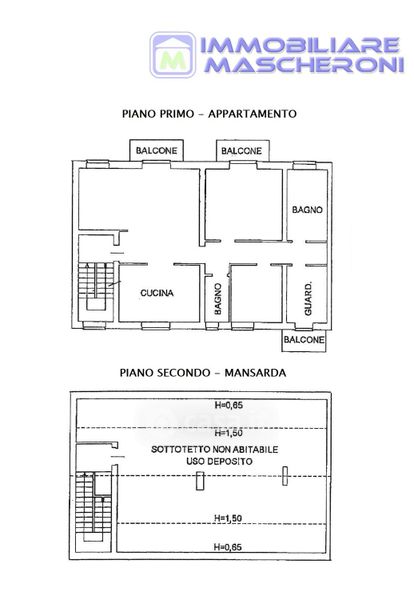 M IMMOBILIARE MASCHERONI

PIANO PRIMO – APPARTAMENTO

BALCONE

BALCONE

BAGNO

CUCINA

BAGNO

GUARD.

BALCONE

PIANO SECONDO – MANSARDA

H=0,65

H=1,50

SOTTOTETTO NON ABITABILE USO DEPOSITO

H=1,50

H=0,65